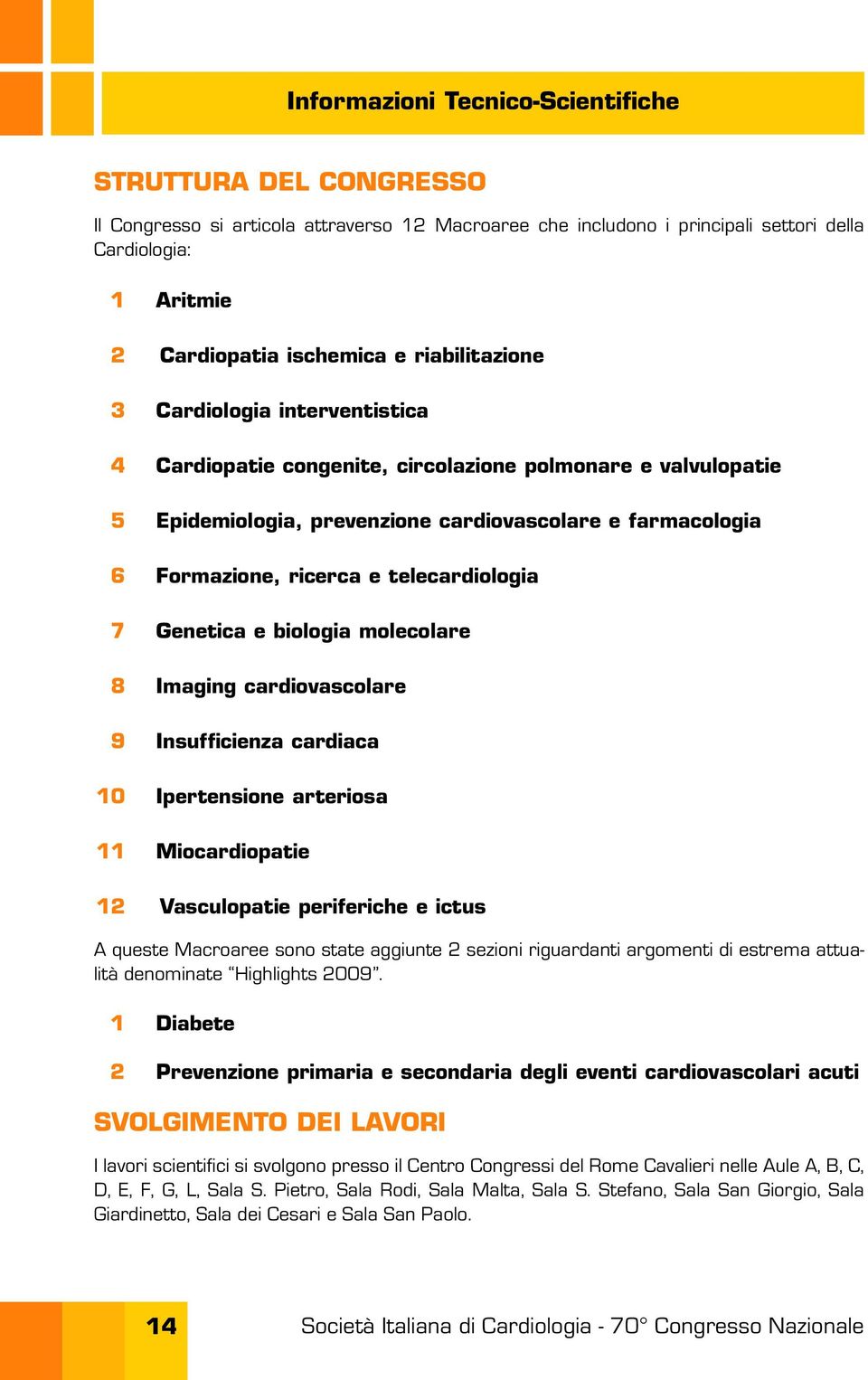 Informazioni Tecnico-Scientifiche

STRUTTURA DEL CONGRESSO

Il Congresso si articola attraverso 12 Macroaree che includono i principali settori della Cardiologia:

1 Aritmie

2 Cardiopatia ischemica e riabilitazione

3 Cardiologia interventistica

4 Cardiopatie congenite, circolazione polmonare e valvulopatie

5 Epidemiologia, prevenzione cardiovascolare e farmacologia

6 Formazione, ricerca e telecardiologia

7 Genetica e biologia molecolare

8 Imaging cardiovascolare

9 Insufficienza cardiaca

10 Ipertensione arteriosa

11 Miocardiopatie

12 Vasculopatie periferiche e ictus

A queste Macroaree sono state aggiunte 2 sezioni riguardanti argomenti di estrema attualità denominate “Highlights 2009”.

1 Diabete

2 Prevenzione primaria e secondaria degli eventi cardiovascolari acuti

SVOLGIMENTO DEI LAVORI

I lavori scientifici si svolgono presso il Centro Congressi del Rome Cavalieri nelle Aule A, B, C, D, E, F, G, L, Sala S. Pietro, Sala Rodi, Sala Malta, Sala S. Stefano, Sala San Giorgio, Sala Giardinetto, Sala dei Cesari e Sala San Paolo.

14

Società Italiana di Cardiologia - 70° Congresso Nazionale